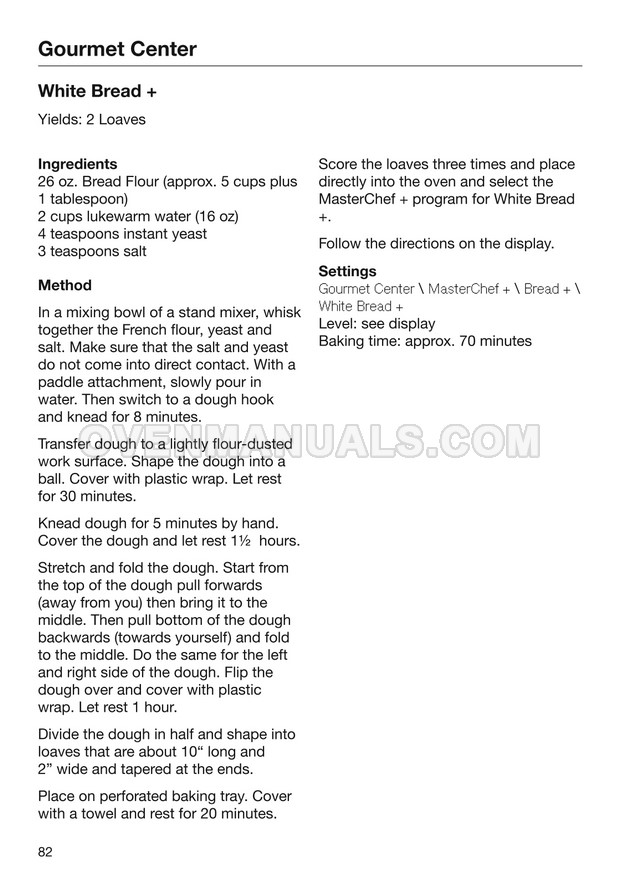 Gourmet Center

White Bread +

Yields: 2 Loaves

Ingredients
26 oz. Bread Flour (approx. 5 cups plus 1 tablespoon)
2 cups lukewarm water (16 oz)
4 teaspoons instant yeast
3 teaspoons salt

Method

In a mixing bowl of a stand mixer, whisk together the French flour, yeast and salt. Make sure that the salt and yeast do not come into direct contact. With a paddle attachment, slowly pour in water. Then switch to a dough hook and knead for 8 minutes.

Transfer dough to a lightly flour-dusted work surface. Shape the dough into a ball. Cover with plastic wrap. Let rest for 30 minutes.

Knead dough for 5 minutes by hand. Cover the dough and let rest 1½ hours.

Stretch and fold the dough. Start from the top of the dough pull forwards (away from you) then bring it to the middle. Then pull bottom of the dough backwards (towards yourself) and fold to the middle. Do the same for the left and right side of the dough. Flip the dough over and cover with plastic wrap. Let rest 1 hour.

Divide the dough in half and shape into loaves that are about 10“ long and 2” wide and tapered at the ends.

Place on perforated baking tray. Cover with a towel and rest for 20 minutes.

Score the loaves three times and place directly into the oven and select the MasterChef + program for White Bread +.

Follow the directions on the display.

Settings
Gourmet Center \ MasterChef + \ Bread + \ White Bread +
Level: see display
Baking time: approx. 70 minutes

OVENMANUALS.COM

82